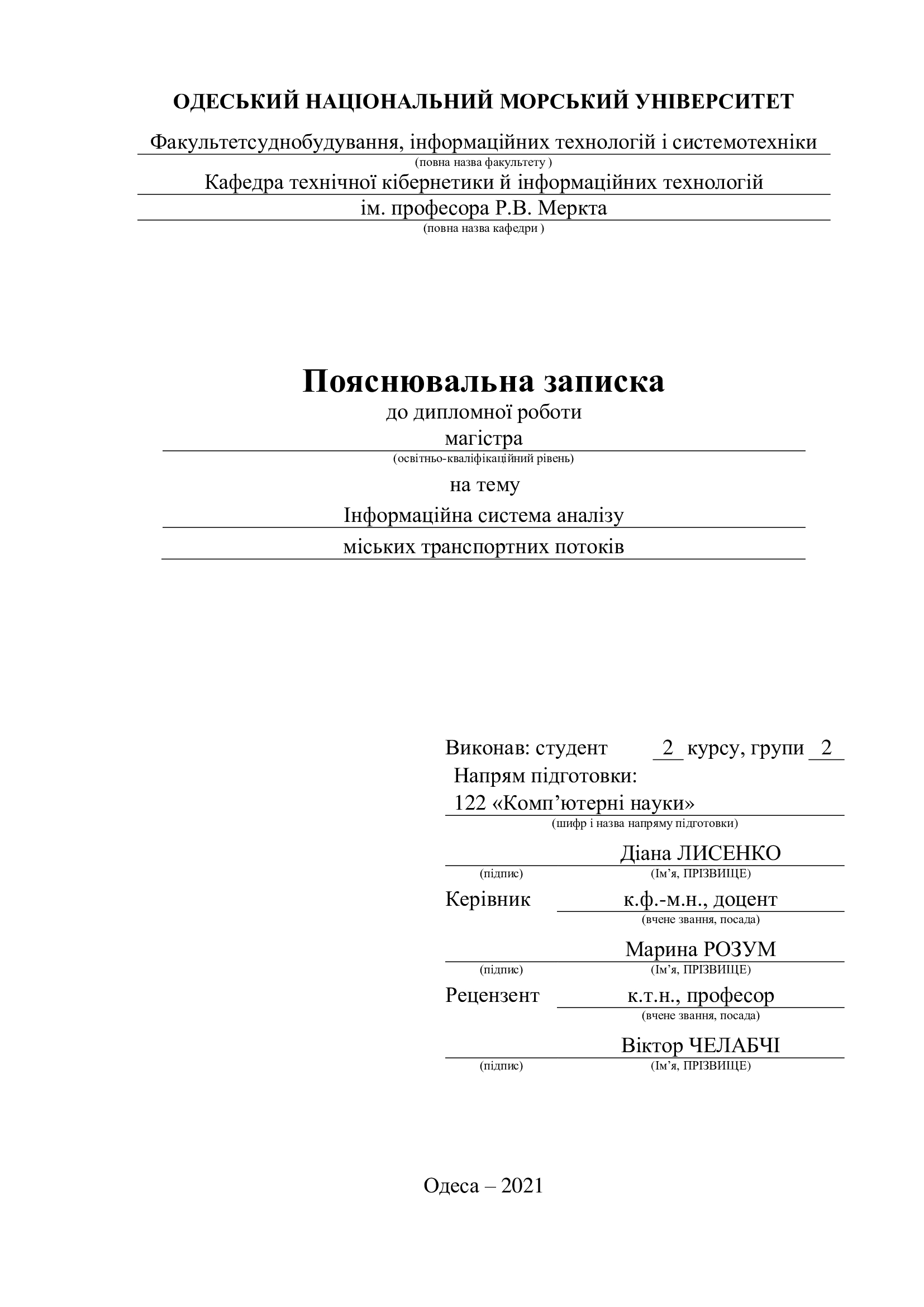 ОДЕСЬКИЙ НАЦІОНАЛЬНИЙ МОРСЬКИЙ УНІВЕРСИТЕТ

Факультетсуднобудування, інформаційних технологій і системотехніки
(повна назва факультету )
Кафедра технічної кібернетики й інформаційних технологій
ім. професора Р.В. Меркта
(повна назва кафедри )

Пояснювальна записка
до дипломної роботи
магістра
(освітньо-кваліфікаційний рівень)
на тему
Інформаційна система аналізу
міських транспортних потоків

Виконав: студент 2 курсу, групи 2
Напрям підготовки:
122 «Комп’ютерні науки»
(шифр і назва напряму підготовки)
Діана ЛИСЕНКО
(підпис) (Ім’я, ПРІЗВИЩЕ)
Керівник к.ф.-м.н., доцент
(вчене звання, посада)
Марина РОЗУМ
(підпис) (Ім’я, ПРІЗВИЩЕ)
Рецензент к.т.н., професор
(вчене звання, посада)
Віктор ЧЕЛАБЧІ
(підпис) (Ім’я, ПРІЗВИЩЕ)

Одеса – 2021